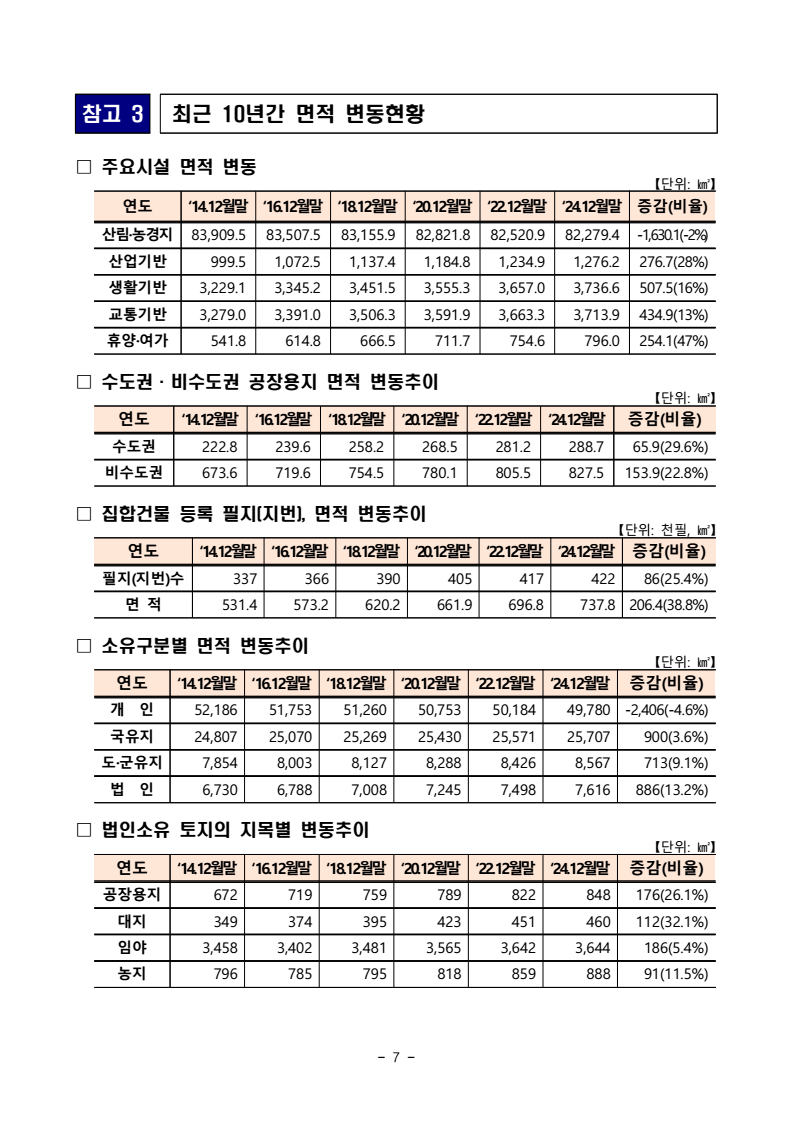 참고 3 최근 10년간 면적 변동현황

□ 주요시설 면적 변동

【단위: ㎢】

| 연도 | '14.12월말 | '16.12월말 | '18.12월말 | '20.12월말 | '22.12월말 | '24.12월말 | 증감(비율) |
|---|---|---|---|---|---|---|---|
| 산림·농경지 | 83,909.5 | 83,507.5 | 83,155.9 | 82,821.8 | 82,520.9 | 82,279.4 | -1,630.1(-2%) |
| 산업기반 | 999.5 | 1,072.5 | 1,137.4 | 1,184.8 | 1,234.9 | 1,276.2 | 276.7(28%) |
| 생활기반 | 3,229.1 | 3,345.2 | 3,451.5 | 3,555.3 | 3,657.0 | 3,736.6 | 507.5(16%) |
| 교통기반 | 3,279.0 | 3,391.0 | 3,506.3 | 3,591.9 | 3,663.3 | 3,713.9 | 434.9(13%) |
| 휴양·여가 | 541.8 | 614.8 | 666.5 | 711.7 | 754.6 | 796.0 | 254.1(47%) |

□ 수도권 · 비수도권 공장용지 면적 변동추이

【단위: ㎢】

| 연도 | '14.12월말 | '16.12월말 | '18.12월말 | '20.12월말 | '22.12월말 | '24.12월말 | 증감(비율) |
|---|---|---|---|---|---|---|---|
| 수도권 | 222.8 | 239.6 | 258.2 | 268.5 | 281.2 | 288.7 | 65.9(29.6%) |
| 비수도권 | 673.6 | 719.6 | 754.5 | 780.1 | 805.5 | 827.5 | 153.9(22.8%) |

□ 집합건물 등록 필지(지번), 면적 변동추이

【단위: 천필, ㎢】

| 연도 | '14.12월말 | '16.12월말 | '18.12월말 | '20.12월말 | '22.12월말 | '24.12월말 | 증감(비율) |
|---|---|---|---|---|---|---|---|
| 필지(지번)수 | 337 | 366 | 390 | 405 | 417 | 422 | 86(25.4%) |
| 면 적 | 531.4 | 573.2 | 620.2 | 661.9 | 696.8 | 737.8 | 206.4(38.8%) |

□ 소유구분별 면적 변동추이

【단위: ㎢】

| 연도 | '14.12월말 | '16.12월말 | '18.12월말 | '20.12월말 | '22.12월말 | '24.12월말 | 증감(비율) |
|---|---|---|---|---|---|---|---|
| 개 인 | 52,186 | 51,753 | 51,260 | 50,753 | 50,184 | 49,780 | -2,406(-4.6%) |
| 국유지 | 24,807 | 25,070 | 25,269 | 25,430 | 25,571 | 25,707 | 900(3.6%) |
| 도·군유지 | 7,854 | 8,003 | 8,127 | 8,288 | 8,426 | 8,567 | 713(9.1%) |
| 법 인 | 6,730 | 6,788 | 7,008 | 7,245 | 7,498 | 7,616 | 886(13.2%) |

□ 법인소유 토지의 지목별 변동추이

【단위: ㎢】

| 연도 | '14.12월말 | '16.12월말 | '18.12월말 | '20.12월말 | '22.12월말 | '24.12월말 | 증감(비율) |
|---|---|---|---|---|---|---|---|
| 공장용지 | 672 | 719 | 759 | 789 | 822 | 848 | 176(26.1%) |
| 대지 | 349 | 374 | 395 | 423 | 451 | 460 | 112(32.1%) |
| 임야 | 3,458 | 3,402 | 3,481 | 3,565 | 3,642 | 3,644 | 186(5.4%) |
| 농지 | 796 | 785 | 795 | 818 | 859 | 888 | 91(11.5%) |

- 7 -